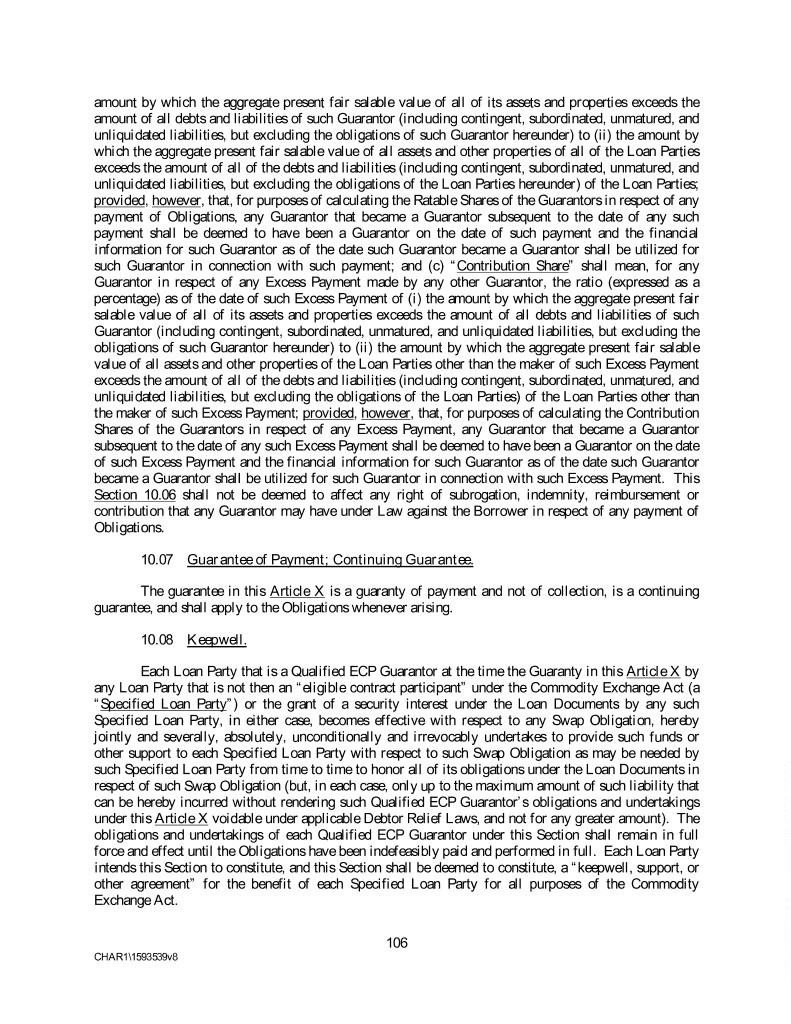 amount by which the aggregate present fair salable value of all of its assets and properties exceeds the amount of all debts and liabilities of such Guarantor (including contingent, subordinated, unmatured, and unliquidated liabilities, but excluding the obligations of such Guarantor hereunder) to (ii) the amount by which the aggregate present fair salable value of all assets and other properties of all of the Loan Parties exceeds the amount of all of the debts and liabilities (including contingent, subordinated, unmatured, and unliquidated liabilities, but excluding the obligations of the Loan Parties hereunder) of the Loan Parties; provided, however, that, for purposes of calculating the Ratable Shares of the Guarantors in respect of any payment of Obligations, any Guarantor that became a Guarantor subsequent to the date of any such payment shall be deemed to have been a Guarantor on the date of such payment and the financial information for such Guarantor as of the date such Guarantor became a Guarantor shall be utilized for such Guarantor in connection with such payment; and (c) "Contribution Share" shall mean, for any Guarantor in respect of any Excess Payment made by any other Guarantor, the ratio (expressed as a percentage) as of the date of such Excess Payment of (i) the amount by which the aggregate present fair salable value of all of its assets and properties exceeds the amount of all debts and liabilities of such Guarantor (including contingent, subordinated, unmatured, and unliquidated liabilities, but excluding the obligations of such Guarantor hereunder) to (ii) the amount by which the aggregate present fair salable value of all assets and other properties of the Loan Parties other than the maker of such Excess Payment exceeds the amount of all of the debts and liabilities (including contingent, subordinated, unmatured, and unliquidated liabilities, but excluding the obligations of the Loan Parties) of the Loan Parties other than the maker of such Excess Payment; provided, however, that, for purposes of calculating the Contribution Shares of the Guarantors in respect of any Excess Payment, any Guarantor that became a Guarantor subsequent to the date of any such Excess Payment shall be deemed to have been a Guarantor on the date of such Excess Payment and the financial information for such Guarantor as of the date such Guarantor became a Guarantor shall be utilized for such Guarantor in connection with such Excess Payment. This Section 10.06 shall not be deemed to affect any right of subrogation, indemnity, reimbursement or contribution that any Guarantor may have under Law against the Borrower in respect of any payment of Obligations.

10.07 Guarantee of Payment; Continuing Guarantee.

The guarantee in this Article X is a guaranty of payment and not of collection, is a continuing guarantee, and shall apply to the Obligations whenever arising.

10.08 Keepwell.

Each Loan Party that is a Qualified ECP Guarantor at the time the Guaranty in this Article X by any Loan Party that is not then an "eligible contract participant" under the Commodity Exchange Act (a "Specified Loan Party") or the grant of a security interest under the Loan Documents by any such Specified Loan Party, in either case, becomes effective with respect to any Swap Obligation, hereby jointly and severally, absolutely, unconditionally and irrevocably undertakes to provide such funds or other support to each Specified Loan Party with respect to such Swap Obligation as may be needed by such Specified Loan Party from time to time to honor all of its obligations under the Loan Documents in respect of such Swap Obligation (but, in each case, only up to the maximum amount of such liability that can be hereby incurred without rendering such Qualified ECP Guarantor's obligations and undertakings under this Article X voidable under applicable Debtor Relief Laws, and not for any greater amount). The obligations and undertakings of each Qualified ECP Guarantor under this Section shall remain in full force and effect until the Obligations have been indefeasibly paid and performed in full. Each Loan Party intends this Section to constitute, and this Section shall be deemed to constitute, a "keepwell, support, or other agreement" for the benefit of each Specified Loan Party for all purposes of the Commodity Exchange Act.

106

CHAR1\1593539v8